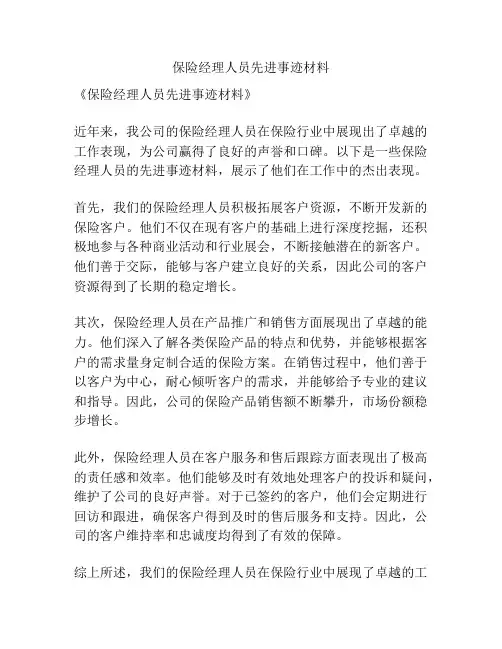 保险经理人员先进事迹材料

《保险经理人员先进事迹材料》

近年来，我公司的保险经理人员在保险行业中展现出了卓越的工作表现，为公司赢得了良好的声誉和口碑。以下是一些保险经理人员的先进事迹材料，展示了他们在工作中的杰出表现。

首先，我们的保险经理人员积极拓展客户资源，不断开发新的保险客户。他们不仅在现有客户的基础上进行深度挖掘，还积极地参与各种商业活动和行业展会，不断接触潜在的新客户。他们善于交际，能够与客户建立良好的关系，因此公司的客户资源得到了长期的稳定增长。

其次，保险经理人员在产品推广和销售方面展现出了卓越的能力。他们深入了解各类保险产品的特点和优势，并能够根据客户的需求量身定制合适的保险方案。在销售过程中，他们善于以客户为中心，耐心倾听客户的需求，并能够给予专业的建议和指导。因此，公司的保险产品销售额不断攀升，市场份额稳步增长。

此外，保险经理人员在客户服务和售后跟踪方面表现出了极高的责任感和效率。他们能够及时有效地处理客户的投诉和疑问，维护了公司的良好声誉。对于已签约的客户，他们会定期进行回访和跟进，确保客户得到及时的售后服务和支持。因此，公司的客户维持率和忠诚度均得到了有效的保障。

综上所述，我们的保险经理人员在保险行业中展现了卓越的工